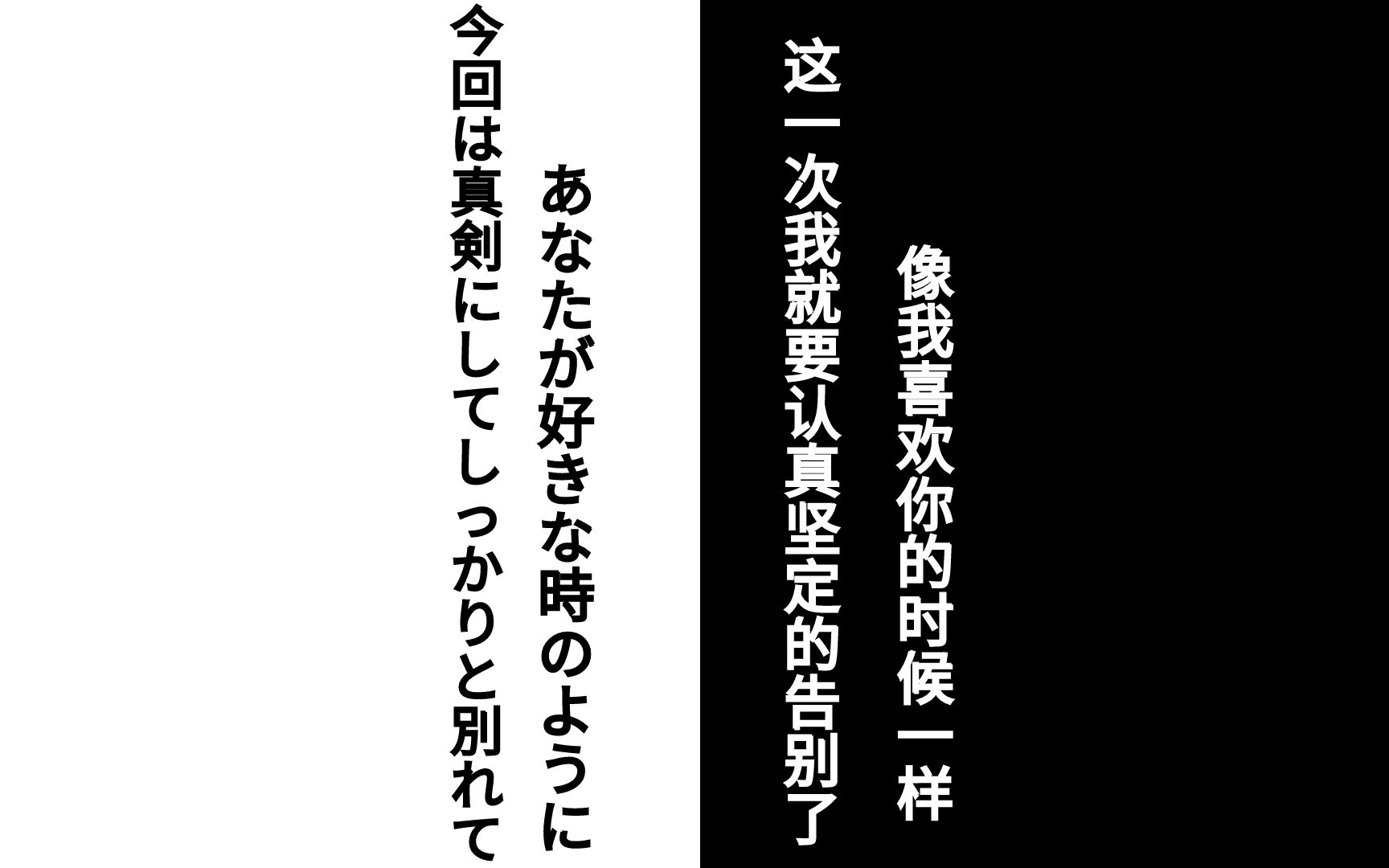 像我喜欢你的时候一样
这一次我就要认真坚定的告别了

あなたが好きな時のように
今回は真剣にしてしっかりと別れて